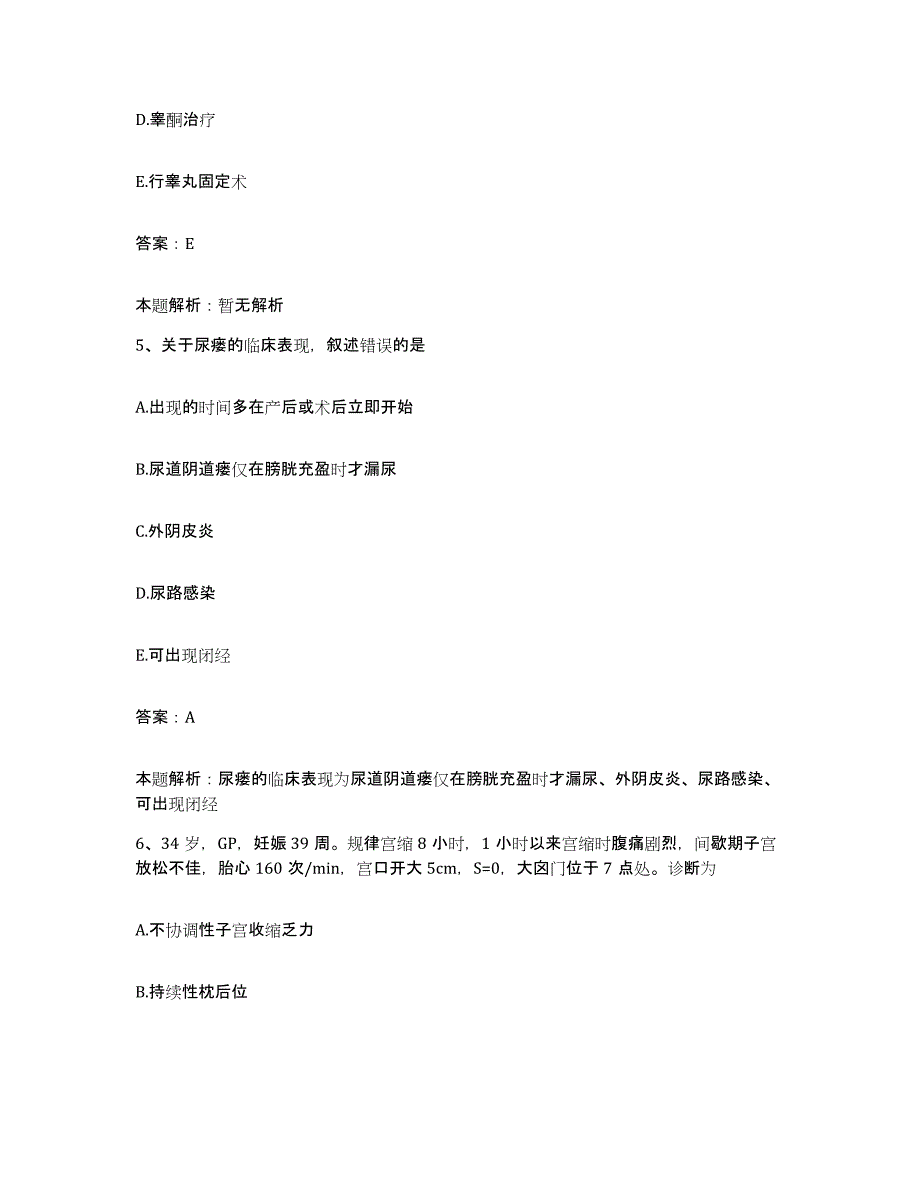 D.睾酮治疗

E.行睾丸固定术

答案：E

本题解析：暂无解析

5、关于尿瘘的临床表现，叙述错误的是

A.出现的时间多在产后或术后立即开始

B.尿道阴道瘘仅在膀胱充盈时才漏尿

C.外阴皮炎

D.尿路感染

E.可出现闭经

答案：A

本题解析：尿瘘的临床表现为尿道阴道瘘仅在膀胱充盈时才漏尿、外阴皮炎、尿路感染、可出现闭经

6、34岁，GP，妊娠39周。规律宫缩8小时，1小时以来宫缩时腹痛剧烈，间歇期子宫放松不佳，胎心160次/min，宫口开大5cm，S=0，大囟门位于7点处。诊断为

A.不协调性子宫收缩乏力

B.持续性枕后位